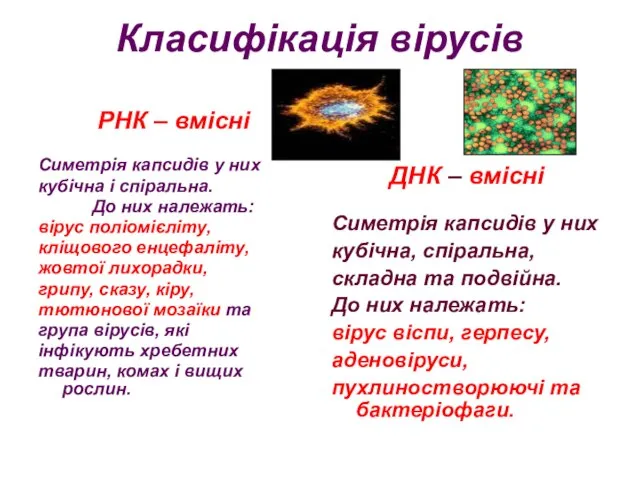 Класифікація вірусів

РНК – вмісні

Симетрія капсидів у них кубічна і спіральна.
До них належать:
вірус поліомієліту, кліщового енцефаліту, жовтої лихорадки, грипу, сказу, кіру, тютюнової мозаїки та група вірусів, які інфікують хребетних тварин, комах і вищих рослин.

ДНК – вмісні

Симетрія капсидів у них кубічна, спіральна, складна та подвійна.
До них належать:
вірус віспи, герпесу, аденовіруси, пухлиностворюючі та бактеріофаги.